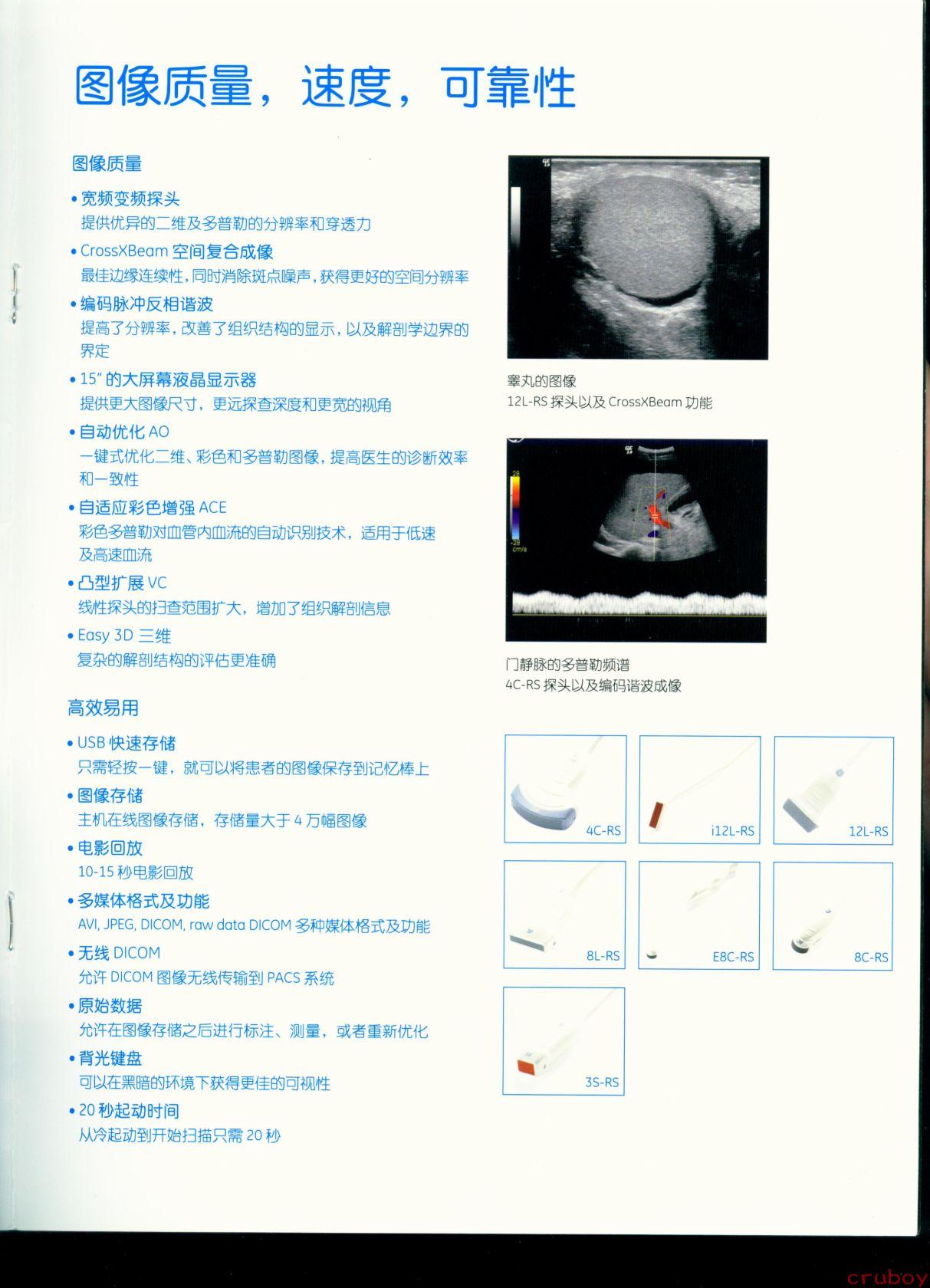 图像质量，速度，可靠性

图像质量

• 宽频变频探头
提供优异的二维及多普勒的分辨率和穿透力

• CrossXBeam 空间复合成像
最佳边缘连续性，同时消除斑点噪声，获得更好的空间分辨率

• 编码脉冲反相谐波
提高了分辨率，改善了组织结构的显示，以及解剖学边界的界定

• 15" 的大屏幕液晶显示器
提供更大图像尺寸，更远探查深度和更宽的视角

• 自动优化 AO
一键式优化二维、彩色和多普勒图像，提高医生的诊断效率和一致性

• 自适应彩色增强 ACE
彩色多普勒对血管内血流的自动识别技术，适用于低速及高速血流

• 凸型扩展 VC
线性探头的扫查范围扩大，增加了组织解剖信息

• Easy 3D 三维
复杂的解剖结构的评估更准确

高效易用

• USB 快速存储
只需轻按一键，就可以将患者的图像保存到记忆棒上

• 图像存储
主机在线图像存储，存储量大于 4 万幅图像

• 电影回放
10-15 秒电影回放

• 多媒体格式及功能
AVI, JPEG, DICOM, raw data DICOM 多种媒体格式及功能

• 无线 DICOM
允许 DICOM 图像无线传输到 PACS 系统

• 原始数据
允许在图像存储之后进行标注、测量，或者重新优化

• 背光键盘
可以在黑暗的环境下获得更佳的可视性

• 20 秒起动时间
从冷起动到开始扫描只需 20 秒

睾丸的图像
12L-RS 探头以及 CrossXBeam 功能

门静脉的多普勒频谱
4C-RS 探头以及编码谐波成像

4C-RS
i12L-RS
12L-RS
8L-RS
E8C-RS
8C-RS
3S-RS

cruboy